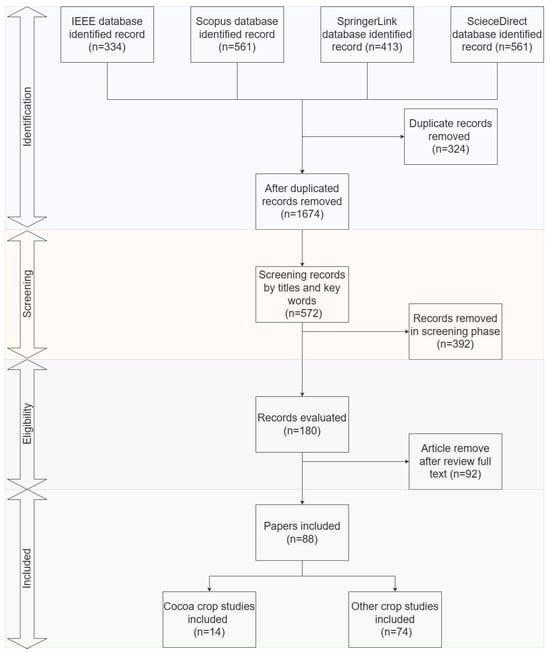 Identification

IEEE database identified record (n=334)

Scopus database identified record (n=561)

SpringerLink database identified record (n=413)

ScieceDirect database identified record (n=561)

Duplicate records removed (n=324)

After duplicated records removed (n=1674)

Screening

Screening records by titles and key words (n=572)

Records removed in screening phase (n=392)

Eligibility

Records evaluated (n=180)

Article remove after review full text (n=92)

Included

Papers included (n=88)

Cocoa crop studies included (n=14)

Other crop studies included (n=74)